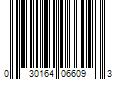 0 30164 06609 3